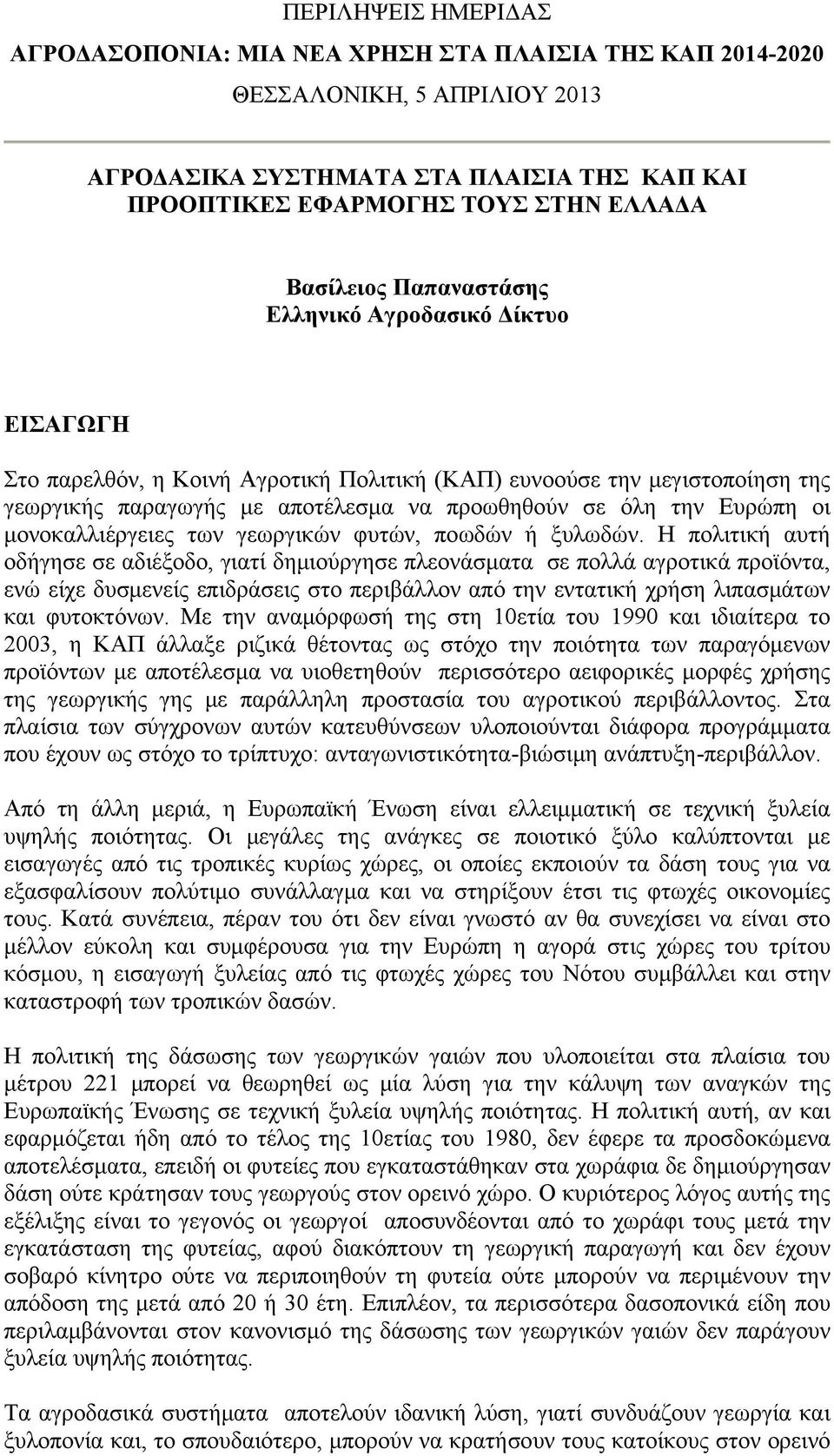 ΠΕΡΙΛΗΨΕΙΣ ΗΜΕΡΙΔΑΣ
ΑΓΡΟΔΑΣΟΠΟΝΙΑ: ΜΙΑ ΝΕΑ ΧΡΗΣΗ ΣΤΑ ΠΛΑΙΣΙΑ ΤΗΣ ΚΑΠ 2014-2020
ΘΕΣΣΑΛΟΝΙΚΗ, 5 ΑΠΡΙΛΙΟΥ 2013

ΑΓΡΟΔΑΣΙΚΑ ΣΥΣΤΗΜΑΤΑ ΣΤΑ ΠΛΑΙΣΙΑ ΤΗΣ ΚΑΠ ΚΑΙ ΠΡΟΟΠΤΙΚΕΣ ΕΦΑΡΜΟΓΗΣ ΤΟΥΣ ΣΤΗΝ ΕΛΛΑΔΑ

Βασίλειος Παπαναστάσης
Ελληνικό Αγροδασικό Δίκτυο

ΕΙΣΑΓΩΓΗ

Στο παρελθόν, η Κοινή Αγροτική Πολιτική (ΚΑΠ) ευνοούσε την μεγιστοποίηση της γεωργικής παραγωγής με αποτέλεσμα να προωθηθούν σε όλη την Ευρώπη οι μονοκαλλιέργειες των γεωργικών φυτών, ποωδών ή ξυλωδών. Η πολιτική αυτή οδήγησε σε αδιέξοδο, γιατί δημιούργησε πλεονάσματα σε πολλά αγροτικά προϊόντα, ενώ είχε δυσμενείς επιδράσεις στο περιβάλλον από την εντατική χρήση λιπασμάτων και φυτοκτόνων. Με την αναμόρφωσή της στη 10ετία του 1990 και ιδιαίτερα το 2003, η ΚΑΠ άλλαξε ριζικά θέτοντας ως στόχο την ποιότητα των παραγόμενων προϊόντων με αποτέλεσμα να υιοθετηθούν περισσότερο αειφορικές μορφές χρήσης της γεωργικής γης με παράλληλη προστασία του αγροτικού περιβάλλοντος. Στα πλαίσια των σύγχρονων αυτών κατευθύνσεων υλοποιούνται διάφορα προγράμματα που έχουν ως στόχο το τρίπτυχο: ανταγωνιστικότητα-βιώσιμη ανάπτυξη-περιβάλλον.

Από τη άλλη μεριά, η Ευρωπαϊκή Ένωση είναι ελλειμματική σε τεχνική ξυλεία υψηλής ποιότητας. Οι μεγάλες της ανάγκες σε ποιοτικό ξύλο καλύπτονται με εισαγωγές από τις τροπικές κυρίως χώρες, οι οποίες εκποιούν τα δάση τους για να εξασφαλίσουν πολύτιμο συνάλλαγμα και να στηρίξουν έτσι τις φτωχές οικονομίες τους. Κατά συνέπεια, πέραν του ότι δεν είναι γνωστό αν θα συνεχίσει να είναι στο μέλλον εύκολη και συμφέρουσα για την Ευρώπη η αγορά στις χώρες του τρίτου κόσμου, η εισαγωγή ξυλείας από τις φτωχές χώρες του Νότου συμβάλλει και στην καταστροφή των τροπικών δασών.

Η πολιτική της δάσωσης των γεωργικών γαιών που υλοποιείται στα πλαίσια του μέτρου 221 μπορεί να θεωρηθεί ως μία λύση για την κάλυψη των αναγκών της Ευρωπαϊκής Ένωσης σε τεχνική ξυλεία υψηλής ποιότητας. Η πολιτική αυτή, αν και εφαρμόζεται ήδη από το τέλος της 10ετίας του 1980, δεν έφερε τα προσδοκώμενα αποτελέσματα, επειδή οι φυτείες που εγκαταστάθηκαν στα χωράφια δε δημιούργησαν δάση ούτε κράτησαν τους γεωργούς στον ορεινό χώρο. Ο κυριότερος λόγος αυτής της εξέλιξης είναι το γεγονός οι γεωργοί αποσυνδέονται από το χωράφι τους μετά την εγκατάσταση της φυτείας, αφού διακόπτουν τη γεωργική παραγωγή και δεν έχουν σοβαρό κίνητρο ούτε να περιποιηθούν τη φυτεία ούτε μπορούν να περιμένουν την απόδοση της μετά από 20 ή 30 έτη. Επιπλέον, τα περισσότερα δασοπονικά είδη που περιλαμβάνονται στον κανονισμό της δάσωσης των γεωργικών γαιών δεν παράγουν ξυλεία υψηλής ποιότητας.

Τα αγροδασικά συστήματα αποτελούν ιδανική λύση, γιατί συνδυάζουν γεωργία και ξυλοπονία και, το σπουδαιότερο, μπορούν να κρατήσουν τους κατοίκους στον ορεινό